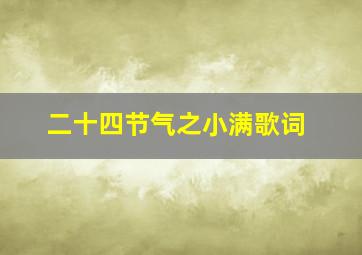 二十四节气之小满歌词